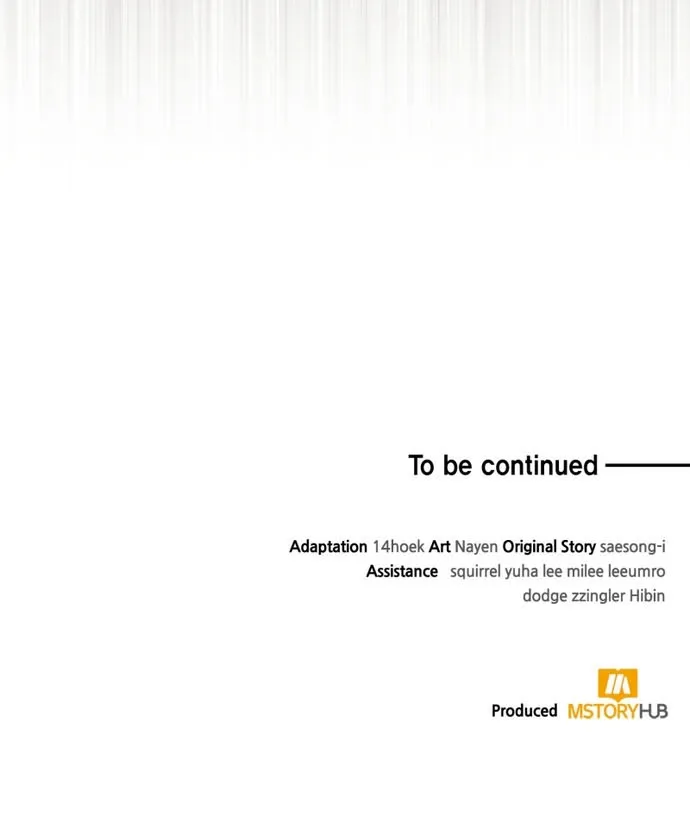 To be continued

Adaptation 14hoek Art Nayen Original Story saesong-i
Assistance squirrel yuha lee milee leeumro dodge zzingler Hibin

Produced MSTORYHUB